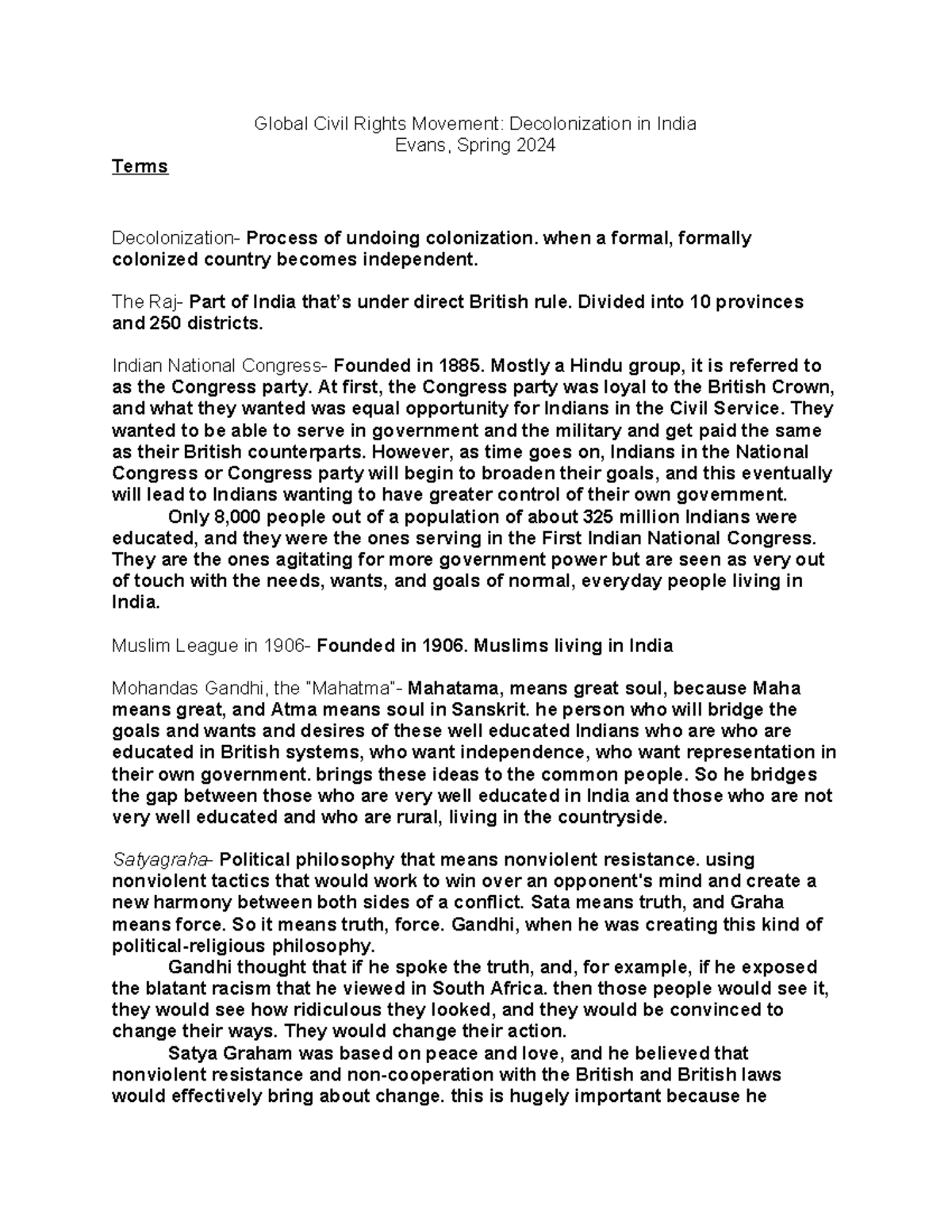 Global Civil Rights Movement: Decolonization in India
Evans, Spring 2024

Terms

Decolonization- Process of undoing colonization. when a formal, formally colonized country becomes independent.

The Raj- Part of India that's under direct British rule. Divided into 10 provinces and 250 districts.

Indian National Congress- Founded in 1885. Mostly a Hindu group, it is referred to as the Congress party. At first, the Congress party was loyal to the British Crown, and what they wanted was equal opportunity for Indians in the Civil Service. They wanted to be able to serve in government and the military and get paid the same as their British counterparts. However, as time goes on, Indians in the National Congress or Congress party will begin to broaden their goals, and this eventually will lead to Indians wanting to have greater control of their own government.
Only 8,000 people out of a population of about 325 million Indians were educated, and they were the ones serving in the First Indian National Congress. They are the ones agitating for more government power but are seen as very out of touch with the needs, wants, and goals of normal, everyday people living in India.

Muslim League in 1906- Founded in 1906. Muslims living in India

Mohandas Gandhi, the "Mahatma"- Mahatama, means great soul, because Maha means great, and Atma means soul in Sanskrit. he person who will bridge the goals and wants and desires of these well educated Indians who are who are educated in British systems, who want independence, who want representation in their own government. brings these ideas to the common people. So he bridges the gap between those who are very well educated in India and those who are not very well educated and who are rural, living in the countryside.

Satyagraha- Political philosophy that means nonviolent resistance. using nonviolent tactics that would work to win over an opponent's mind and create a new harmony between both sides of a conflict. Sata means truth, and Graha means force. So it means truth, force. Gandhi, when he was creating this kind of political-religious philosophy.
Gandhi thought that if he spoke the truth, and, for example, if he exposed the blatant racism that he viewed in South Africa. then those people would see it, they would see how ridiculous they looked, and they would be convinced to change their ways. They would change their action.
Satya Graham was based on peace and love, and he believed that nonviolent resistance and non-cooperation with the British and British laws would effectively bring about change. this is hugely important because he